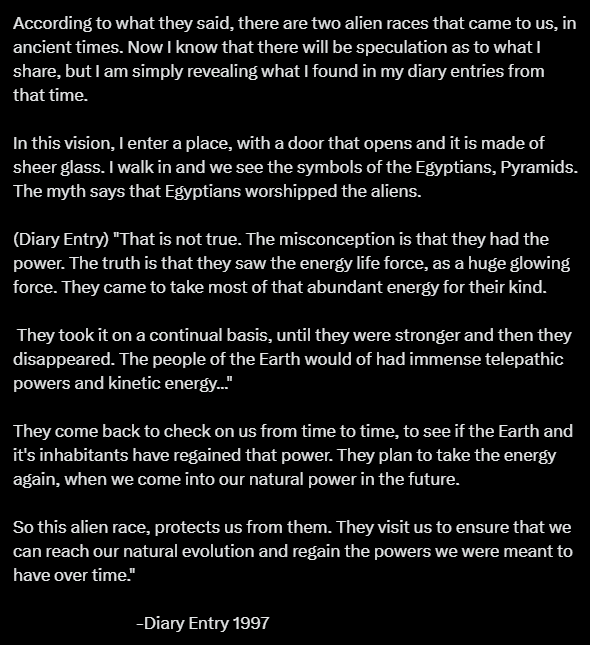 According to what they said, there are two alien races that came to us, in ancient times. Now I know that there will be speculation as to what I share, but I am simply revealing what I found in my diary entries from that time.

In this vision, I enter a place, with a door that opens and it is made of sheer glass. I walk in and we see the symbols of the Egyptians, Pyramids. The myth says that Egyptians worshipped the aliens.

(Diary Entry) "That is not true. The misconception is that they had the power. The truth is that they saw the energy life force, as a huge glowing force. They came to take most of that abundant energy for their kind.

They took it on a continual basis, until they were stronger and then they disappeared. The people of the Earth would of had immense telepathic powers and kinetic energy..."

They come back to check on us from time to time, to see if the Earth and it's inhabitants have regained that power. They plan to take the energy again, when we come into our natural power in the future.

So this alien race, protects us from them. They visit us to ensure that we can reach our natural evolution and regain the powers we were meant to have over time."

-Diary Entry 1997